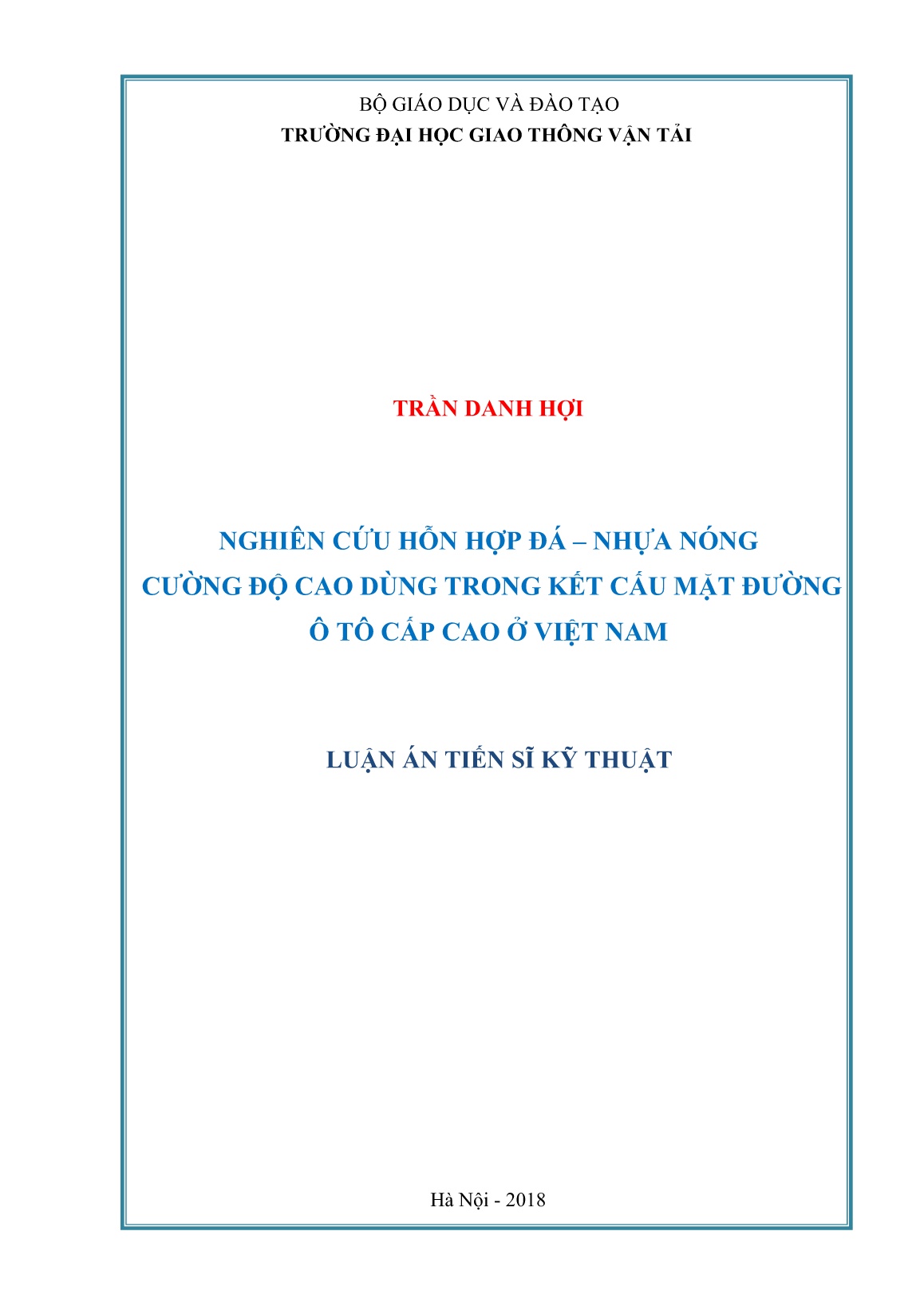 BỘ GIÁO DỤC VÀ ĐÀO TẠO
TRƯỜNG ĐẠI HỌC GIAO THÔNG VẬN TẢI

TRẦN DANH HỢI

NGHIÊN CỨU HỖN HỢP ĐÁ – NHỰA NÓNG CƯỜNG ĐỘ CAO DÙNG TRONG KẾT CẤU MẶT ĐƯỜNG Ô TÔ CẤP CAO Ở VIỆT NAM

LUẬN ÁN TIẾN SĨ KỸ THUẬT

Hà Nội - 2018